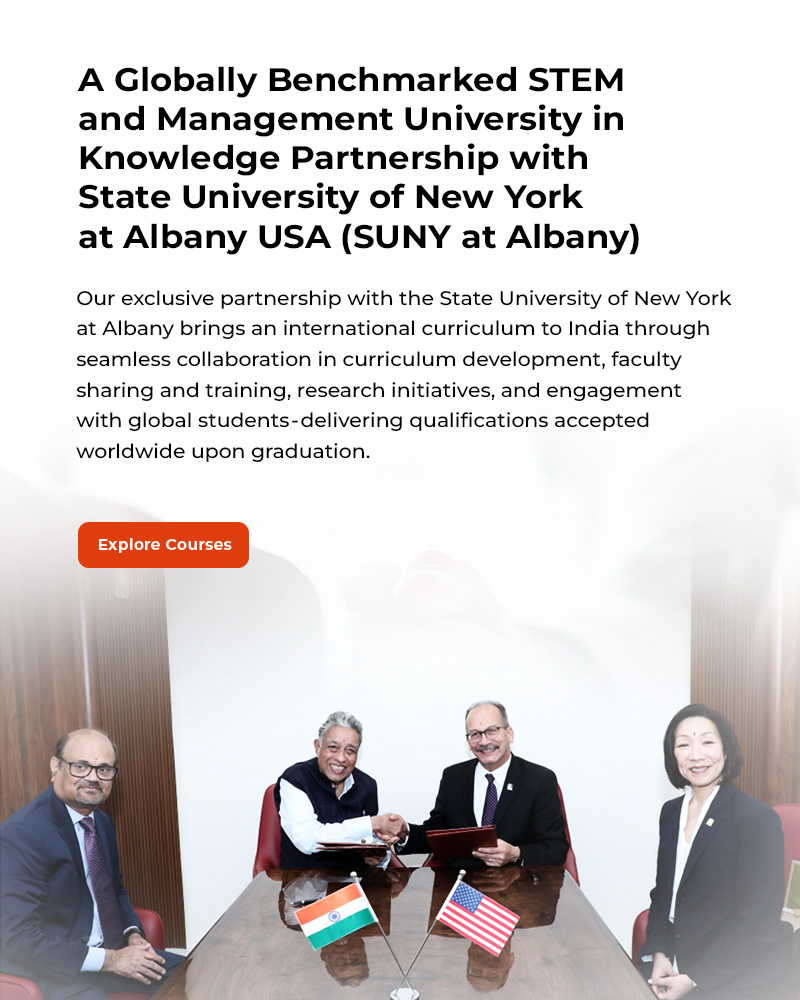 A Globally Benchmarked STEM and Management University in Knowledge Partnership with State University of New York at Albany USA (SUNY at Albany)

Our exclusive partnership with the State University of New York at Albany brings an international curriculum to India through seamless collaboration in curriculum development, faculty sharing and training, research initiatives, and engagement with global students-delivering qualifications accepted worldwide upon graduation.

Explore Courses